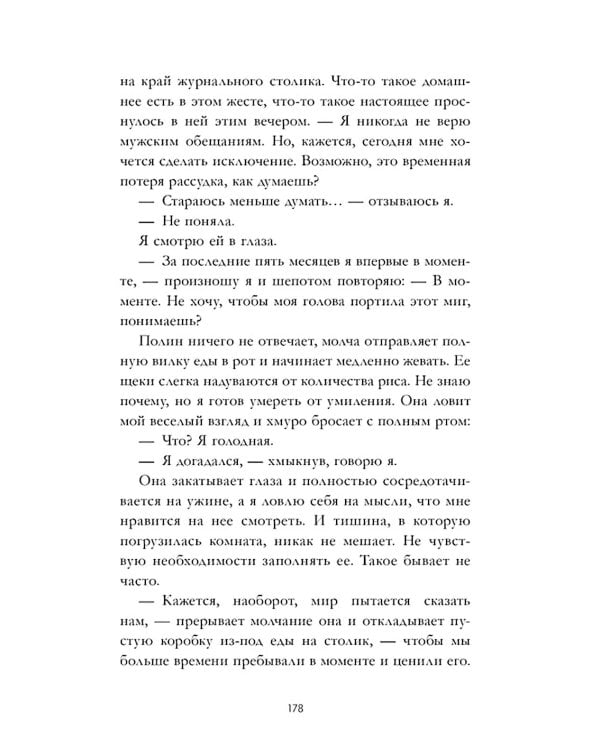 на край журнального столика. Что-то такое домашнее есть в этом жесте, что-то такое настоящее проснулось в ней этим вечером. — Я никогда не верю мужским обещаниям. Но, кажется, сегодня мне хочется сделать исключение. Возможно, это временная потеря рассудка, как думаешь?

— Стараюсь меньше думать… — отзываюсь я.

— Не поняла.

Я смотрю ей в глаза.

— За последние пять месяцев я впервые в моменте, — произношу я и шепотом повторяю: — В моменте. Не хочу, чтобы моя голова портила этот миг, понимаешь?

Полин ничего не отвечает, молча отправляет полную вилку еды в рот и начинает медленно жевать. Ее щеки слегка надуваются от количества риса. Не знаю почему, но я готов умереть от умиления. Она ловит мой веселый взгляд и хмуро бросает с полным ртом:

— Что? Я голодная.

— Я догадался, — хмыкнув, говорю я.

Она закатывает глаза и полностью сосредотачивается на ужине, а я ловлю себя на мысли, что мне нравится на нее смотреть. И тишина, в которую погрузилась комната, никак не мешает. Не чувствую необходимости заполнять ее. Такое бывает не часто.

— Кажется, наоборот, мир пытается сказать нам, — прерывает молчание она и откладывает пустую коробку из-под еды на столик, — чтобы мы больше времени пребывали в моменте и ценили его.

178